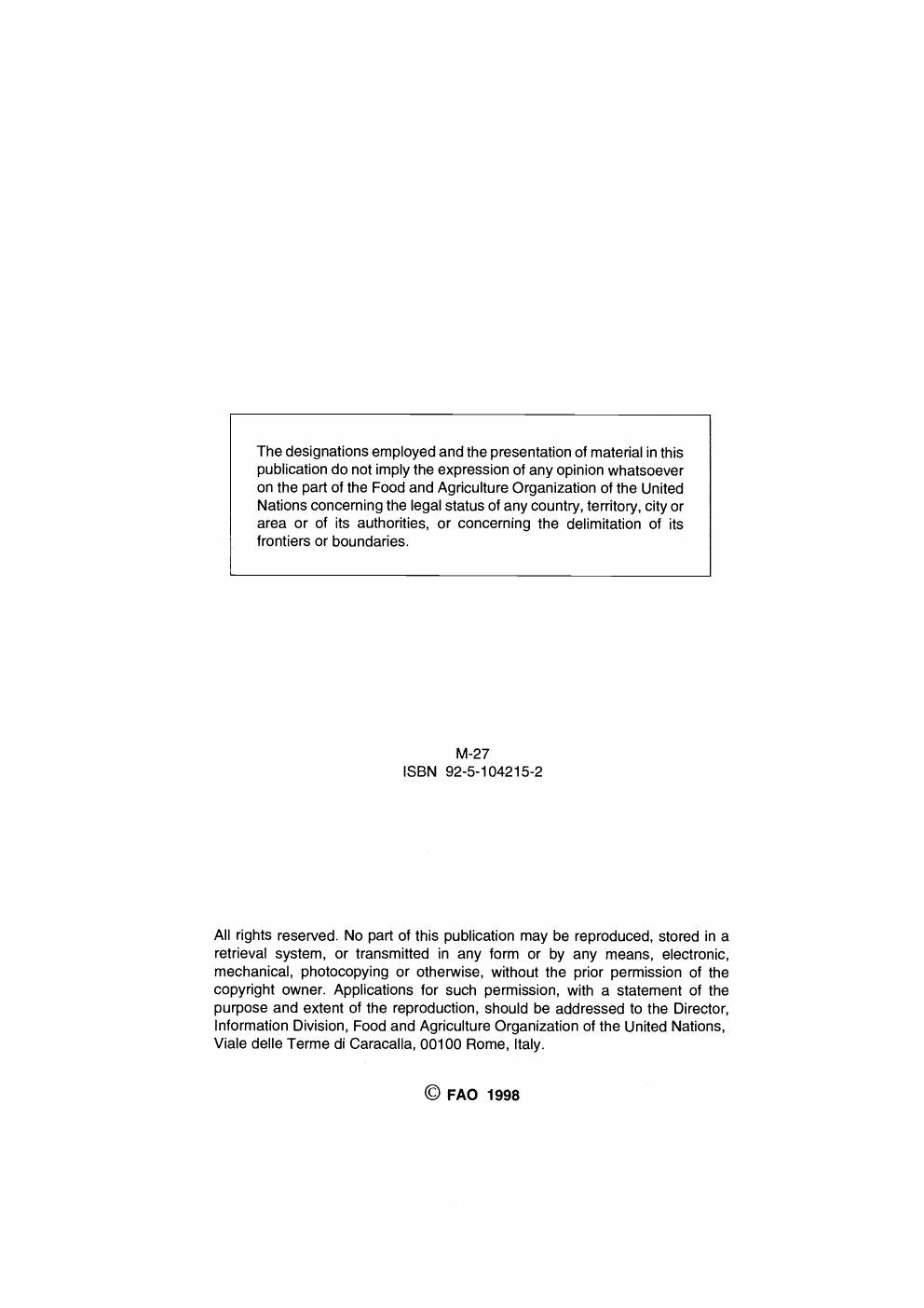 The designations employed and the presentation of material in this publication do not imply the expression of any opinion whatsoever on the part of the Food and Agriculture Organization of the United Nations concerning the legal status of any country, territory, city or area or of its authorities, or concerning the delimitation of its frontiers or boundaries.

M-27
ISBN 92-5-104215-2

All rights reserved. No part of this publication may be reproduced, stored in a retrieval system, or transmitted in any form or by any means, electronic, mechanical, photocopying or otherwise, without the prior permission of the copyright owner. Applications for such permission, with a statement of the purpose and extent of the reproduction, should be addressed to the Director, Information Division, Food and Agriculture Organization of the United Nations, Viale delle Terme di Caracalla, 00100 Rome, Italy.

© FAO 1998